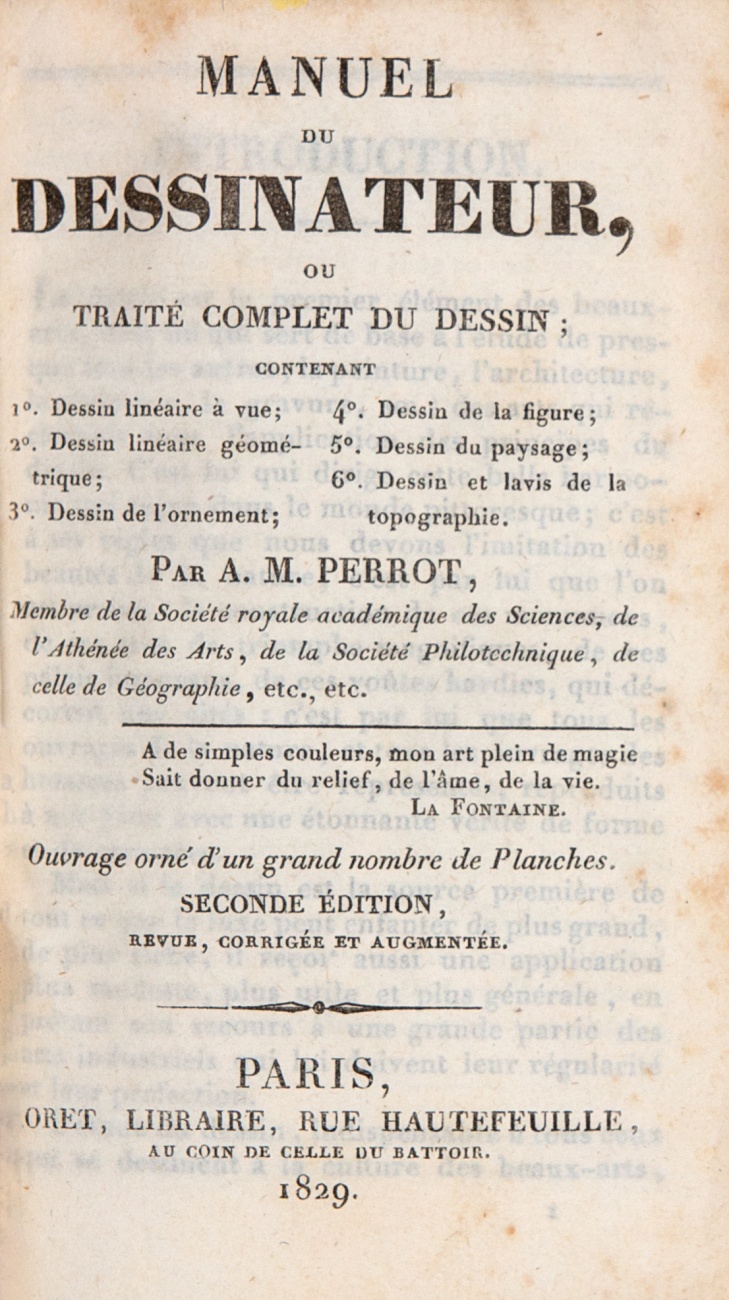 MANUEL

DU

DESSINATEUR,

OU

TRAITÉ COMPLET DU DESSIN ;

CONTENANT

1°. Dessin linéaire à vue;
2°. Dessin linéaire géométrique;
3°. Dessin de l'ornement;

4°. Dessin de la figure;
5°. Dessin du paysage;
6°. Dessin et lavis de la topographie.

Par A. M. PERROT,

Membre de la Société royale académique des Sciences, de l'Athénée des Arts, de la Société Philotechnique, de celle de Géographie, etc., etc.

A de simples couleurs, mon art plein de magie
Sait donner du relief, de l'âme, de la vie.
La Fontaine.

Ouvrage orné d'un grand nombre de Planches.

SECONDE ÉDITION,

REVUE, CORRIGÉE ET AUGMENTÉE.

PARIS,

ORET, LIBRAIRE, RUE HAUTEFEUILLE,

AU COIN DE CELLE DU BATTOIR.

1829.